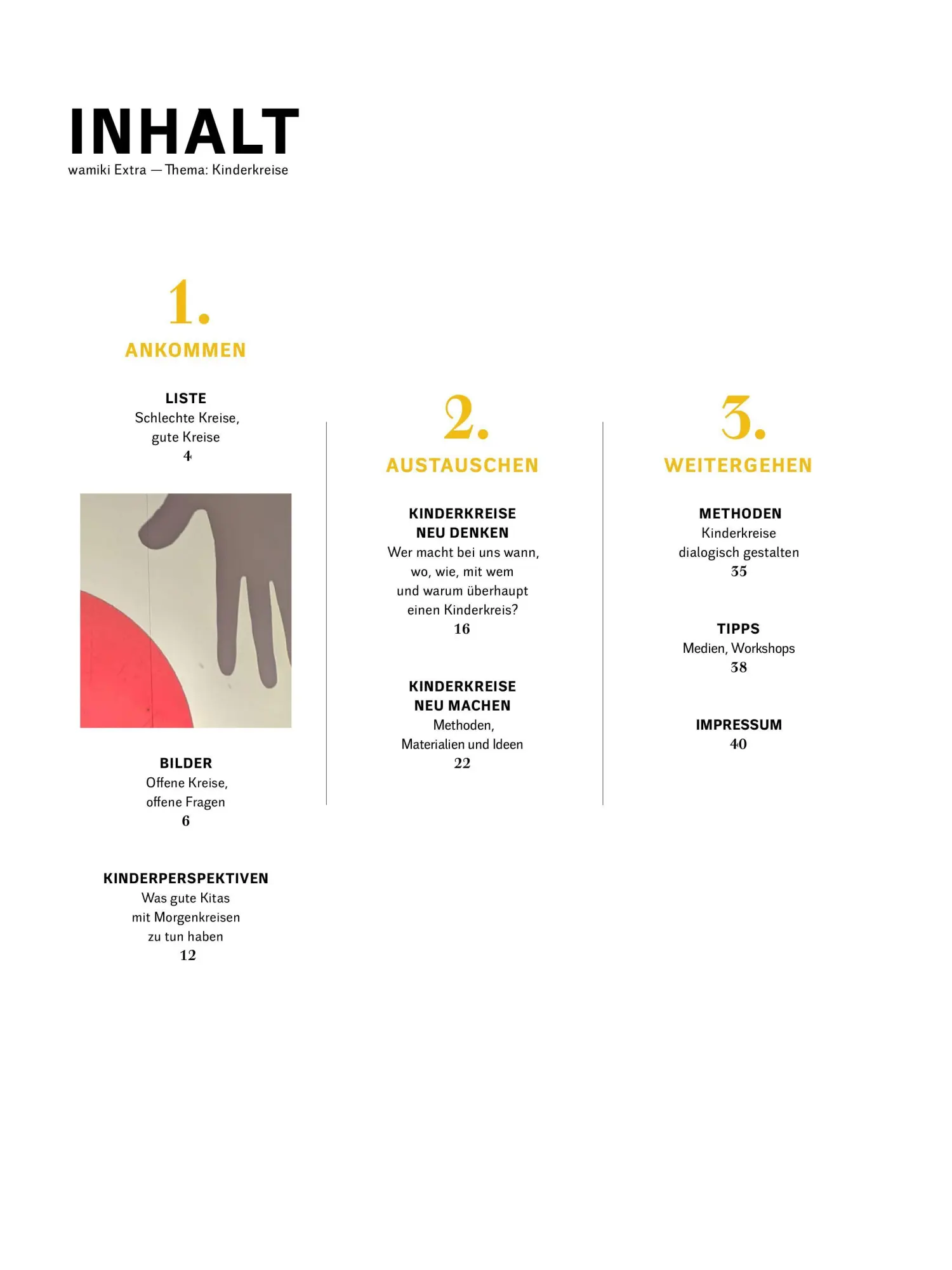 INHALT
wamiki Extra — Thema: Kinderkreise

1.
ANKOMMEN

LISTE
Schlechte Kreise,
gute Kreise
4

BILDER
Offene Kreise,
offene Fragen
6

KINDERPERSPEKTIVEN
Was gute Kitas
mit Morgenkreisen
zu tun haben
12

2.
AUSTAUSCHEN

KINDERKREISE
NEU DENKEN
Wer macht bei uns wann,
wo, wie, mit wem
und warum überhaupt
einen Kinderkreis?
16

KINDERKREISE
NEU MACHEN
Methoden,
Materialien und Ideen
22

3.
WEITERGEHEN

METHODEN
Kinderkreise
dialogisch gestalten
35

TIPPS
Medien, Workshops
38

IMPRESSUM
40